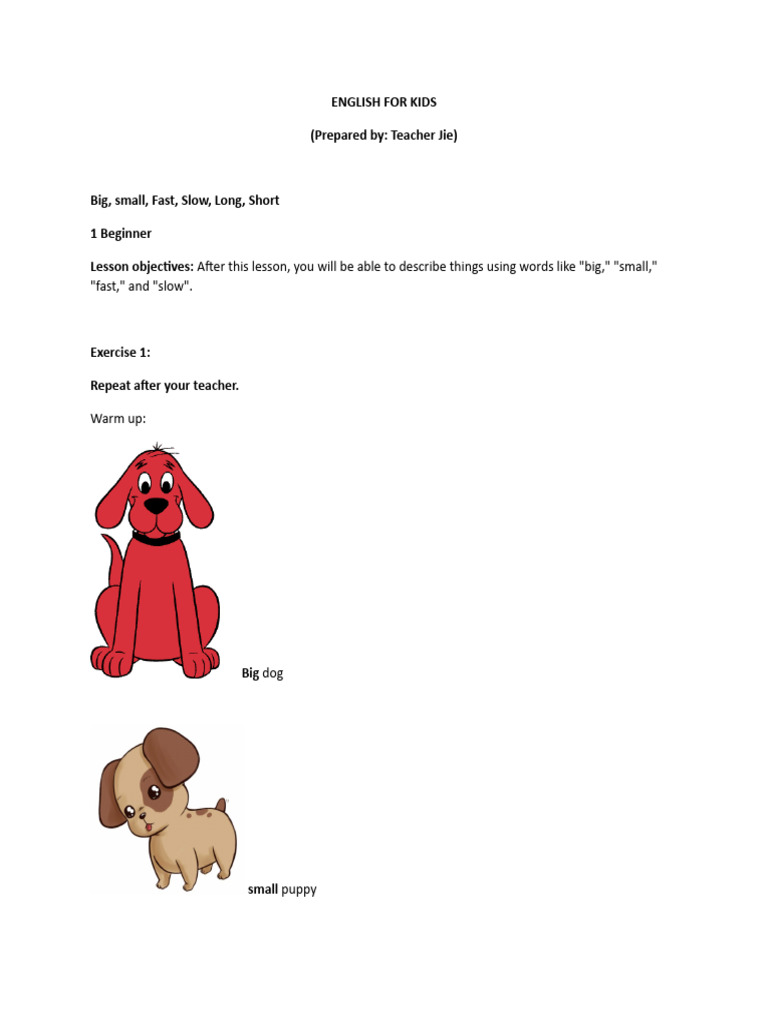 ENGLISH FOR KIDS

(Prepared by: Teacher Jie)

Big, small, Fast, Slow, Long, Short

1 Beginner

Lesson objectives: After this lesson, you will be able to describe things using words like "big," "small," "fast," and "slow".

Exercise 1:

Repeat after your teacher.

Warm up:

Big dog

small puppy